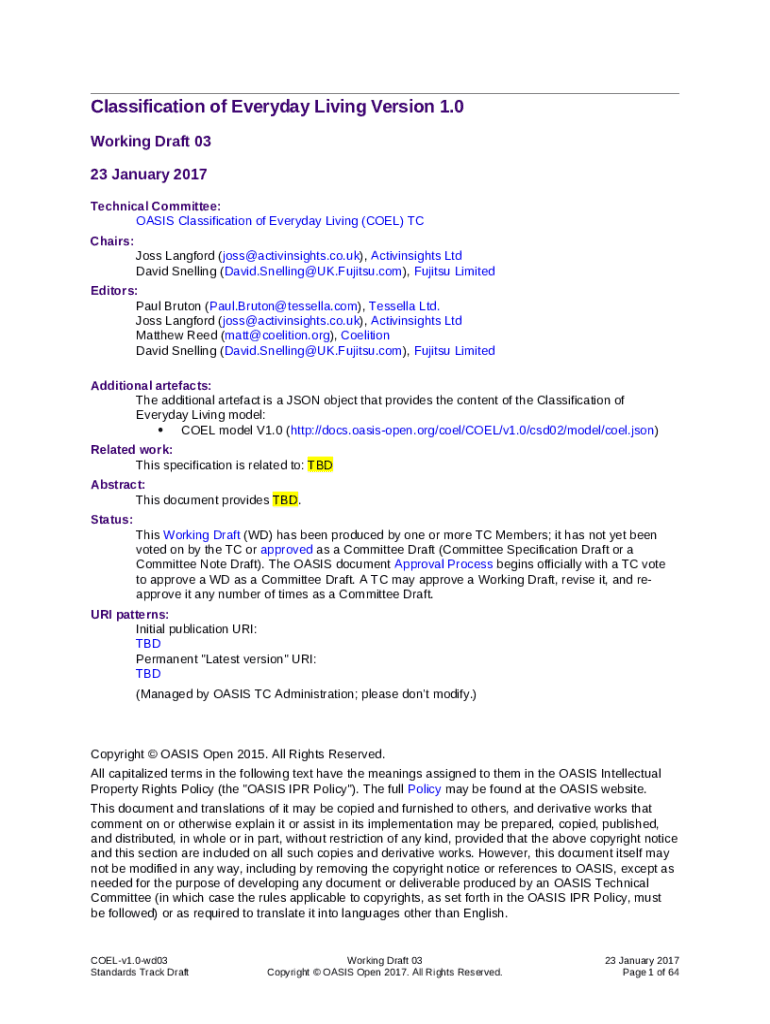 Classification of Everyday Living Version 1.0

Working Draft 03

23 January 2017

Technical Committee:
OASIS Classification of Everyday Living (COEL) TC

Chairs:
Joss Langford (joss@activinsights.co.uk), Activinsights Ltd
David Snelling (David.Snelling@UK.Fujitsu.com), Fujitsu Limited

Editors:
Paul Bruton (Paul.Bruton@tessella.com), Tessella Ltd.
Joss Langford (joss@activinsights.co.uk), Activinsights Ltd
Matthew Reed (matt@coelition.org), Coelition
David Snelling (David.Snelling@UK.Fujitsu.com), Fujitsu Limited

Additional artefacts:
The additional artefact is a JSON object that provides the content of the Classification of Everyday Living model:
• COEL model V1.0 (http://docs.oasis-open.org/coel/COEL/v1.0/csd02/model/coel.json)

Related work:
This specification is related to: TBD

Abstract:
This document provides TBD.

Status:
This Working Draft (WD) has been produced by one or more TC Members; it has not yet been voted on by the TC or approved as a Committee Draft (Committee Specification Draft or a Committee Note Draft). The OASIS document Approval Process begins officially with a TC vote to approve a WD as a Committee Draft. A TC may approve a Working Draft, revise it, and re-approve it any number of times as a Committee Draft.

URI patterns:
Initial publication URI:
TBD
Permanent "Latest version" URI:
TBD
(Managed by OASIS TC Administration; please don't modify.)

Copyright © OASIS Open 2015. All Rights Reserved.

All capitalized terms in the following text have the meanings assigned to them in the OASIS Intellectual Property Rights Policy (the "OASIS IPR Policy"). The full Policy may be found at the OASIS website.

This document and translations of it may be copied and furnished to others, and derivative works that comment on or otherwise explain it or assist in its implementation may be prepared, copied, published, and distributed, in whole or in part, without restriction of any kind, provided that the above copyright notice and this section are included on all such copies and derivative works. However, this document itself may not be modified in any way, including by removing the copyright notice or references to OASIS, except as needed for the purpose of developing any document or deliverable produced by an OASIS Technical Committee (in which case the rules applicable to copyrights, as set forth in the OASIS IPR Policy, must be followed) or as required to translate it into languages other than English.

COEL-v1.0-wd03
Standards Track Draft
Working Draft 03
Copyright © OASIS Open 2017. All Rights Reserved.
23 January 2017
Page 1 of 64